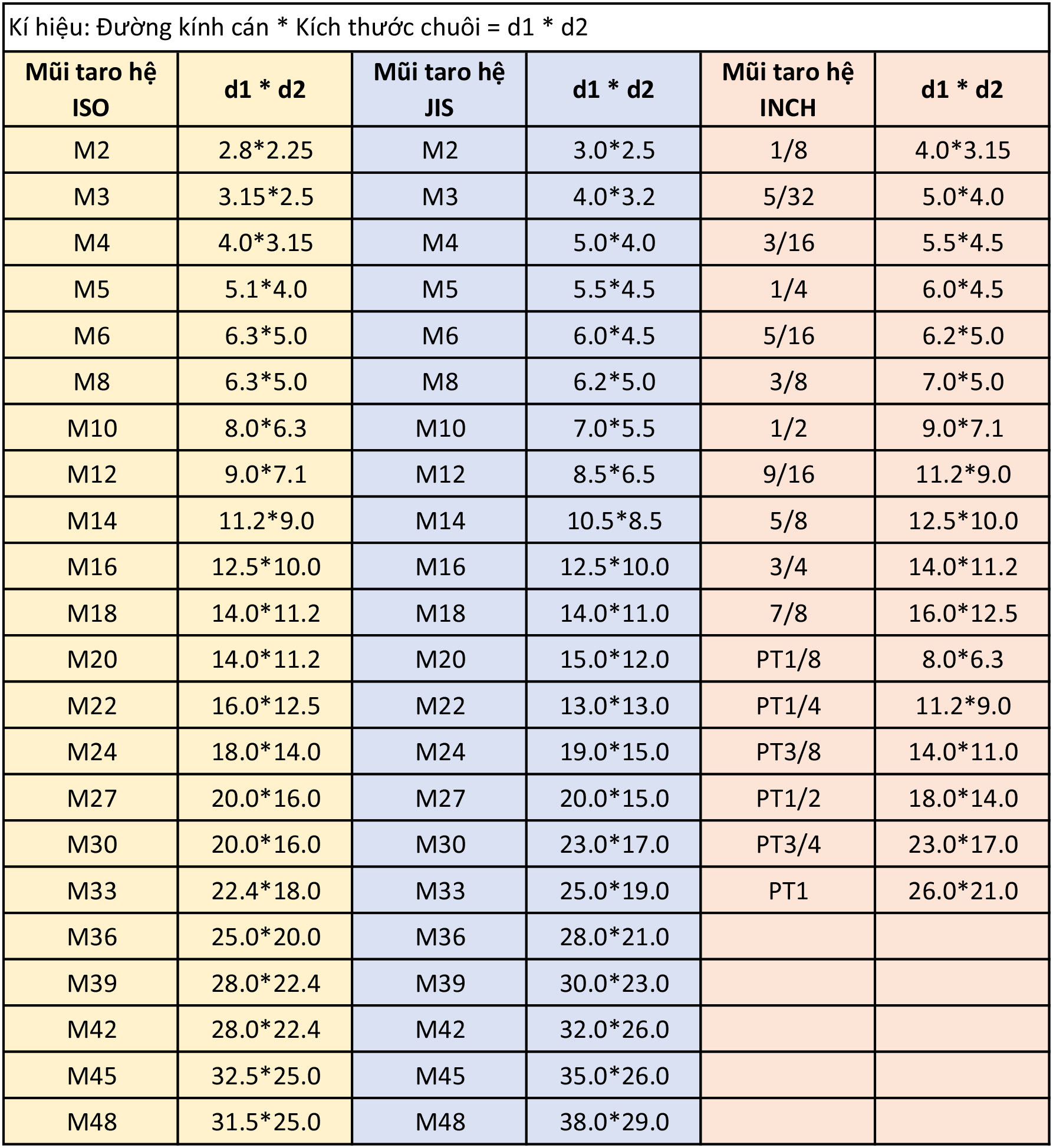 Kí hiệu: Đường kính cán * Kích thước chuôi = d1 * d2

| Mũi taro hệ ISO | d1 * d2 | Mũi taro hệ JIS | d1 * d2 | Mũi taro hệ INCH | d1 * d2 |
|---|---|---|---|---|---|
| M2 | 2.8*2.25 | M2 | 3.0*2.5 | 1/8 | 4.0*3.15 |
| M3 | 3.15*2.5 | M3 | 4.0*3.2 | 5/32 | 5.0*4.0 |
| M4 | 4.0*3.15 | M4 | 5.0*4.0 | 3/16 | 5.5*4.5 |
| M5 | 5.1*4.0 | M5 | 5.5*4.5 | 1/4 | 6.0*4.5 |
| M6 | 6.3*5.0 | M6 | 6.0*4.5 | 5/16 | 6.2*5.0 |
| M8 | 6.3*5.0 | M8 | 6.2*5.0 | 3/8 | 7.0*5.0 |
| M10 | 8.0*6.3 | M10 | 7.0*5.5 | 1/2 | 9.0*7.1 |
| M12 | 9.0*7.1 | M12 | 8.5*6.5 | 9/16 | 11.2*9.0 |
| M14 | 11.2*9.0 | M14 | 10.5*8.5 | 5/8 | 12.5*10.0 |
| M16 | 12.5*10.0 | M16 | 12.5*10.0 | 3/4 | 14.0*11.2 |
| M18 | 14.0*11.2 | M18 | 14.0*11.0 | 7/8 | 16.0*12.5 |
| M20 | 14.0*11.2 | M20 | 15.0*12.0 | PT1/8 | 8.0*6.3 |
| M22 | 16.0*12.5 | M22 | 13.0*13.0 | PT1/4 | 11.2*9.0 |
| M24 | 18.0*14.0 | M24 | 19.0*15.0 | PT3/8 | 14.0*11.0 |
| M27 | 20.0*16.0 | M27 | 20.0*15.0 | PT1/2 | 18.0*14.0 |
| M30 | 20.0*16.0 | M30 | 23.0*17.0 | PT3/4 | 23.0*17.0 |
| M33 | 22.4*18.0 | M33 | 25.0*19.0 | PT1 | 26.0*21.0 |
| M36 | 25.0*20.0 | M36 | 28.0*21.0 | | |
| M39 | 28.0*22.4 | M39 | 30.0*23.0 | | |
| M42 | 28.0*22.4 | M42 | 32.0*26.0 | | |
| M45 | 32.5*25.0 | M45 | 35.0*26.0 | | |
| M48 | 31.5*25.0 | M48 | 38.0*29.0 | | |